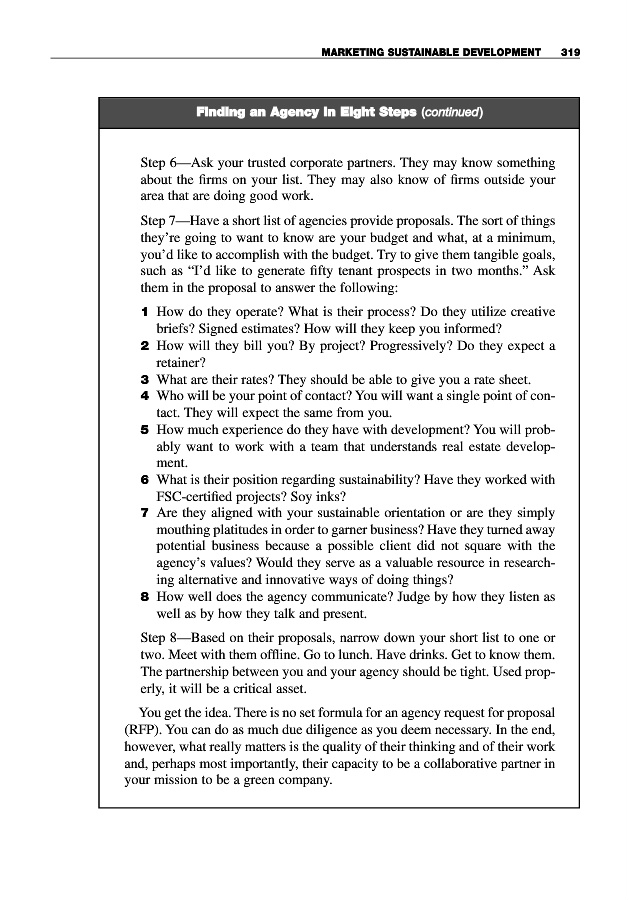 MARKETING SUSTAINABLE DEVELOPMENT 319

Finding an Agency in Eight Steps (continued)

Step 6—Ask your trusted corporate partners. They may know something about the firms on your list. They may also know of firms outside your area that are doing good work.

Step 7—Have a short list of agencies provide proposals. The sort of things they're going to want to know are your budget and what, at a minimum, you'd like to accomplish with the budget. Try to give them tangible goals, such as "I'd like to generate fifty tenant prospects in two months." Ask them in the proposal to answer the following:

1 How do they operate? What is their process? Do they utilize creative briefs? Signed estimates? How will they keep you informed?
2 How will they bill you? By project? Progressively? Do they expect a retainer?
3 What are their rates? They should be able to give you a rate sheet.
4 Who will be your point of contact? You will want a single point of contact. They will expect the same from you.
5 How much experience do they have with development? You will probably want to work with a team that understands real estate development.
6 What is their position regarding sustainability? Have they worked with FSC-certified projects? Soy inks?
7 Are they aligned with your sustainable orientation or are they simply mouthing platitudes in order to garner business? Have they turned away potential business because a possible client did not square with the agency's values? Would they serve as a valuable resource in researching alternative and innovative ways of doing things?
8 How well does the agency communicate? Judge by how they listen as well as by how they talk and present.

Step 8—Based on their proposals, narrow down your short list to one or two. Meet with them offline. Go to lunch. Have drinks. Get to know them. The partnership between you and your agency should be tight. Used properly, it will be a critical asset.

You get the idea. There is no set formula for an agency request for proposal (RFP). You can do as much due diligence as you deem necessary. In the end, however, what really matters is the quality of their thinking and of their work and, perhaps most importantly, their capacity to be a collaborative partner in your mission to be a green company.